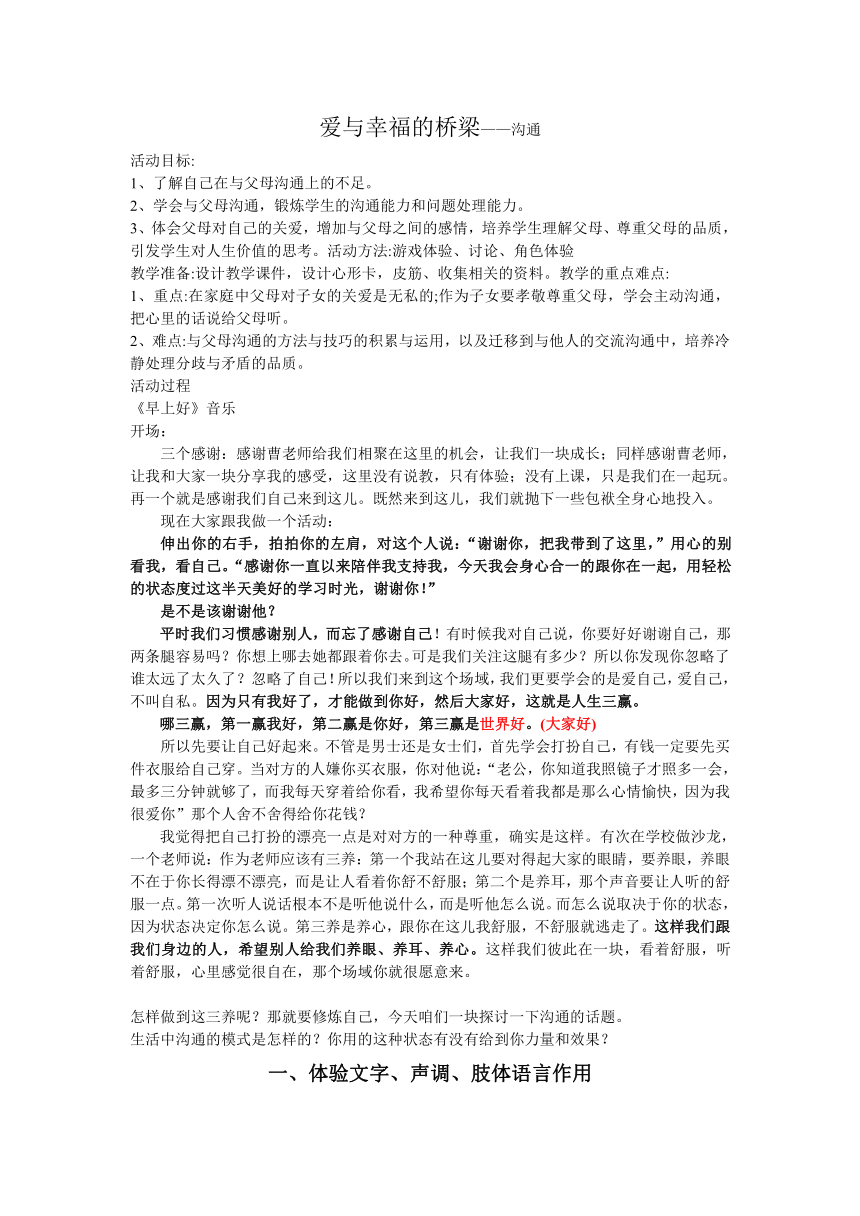 爱与幸福的桥梁——沟通

活动目标:
1、了解自己在与父母沟通上的不足。
2、学会与父母沟通，锻炼学生的沟通能力和问题处理能力。
3、体会父母对自己的关爱，增加与父母之间的感情，培养学生理解父母、尊重父母的品质，引发学生对人生价值的思考。活动方法:游戏体验、讨论、角色体验
教学准备:设计教学课件，设计心形卡，皮筋、收集相关的资料。教学的重点难点:
1、重点:在家庭中父母对子女的关爱是无私的;作为子女要孝敬尊重父母，学会主动沟通，把心里的话说给父母听。
2、难点:与父母沟通的方法与技巧的积累与运用，以及迁移到与他人的交流沟通中，培养冷静处理分歧与矛盾的品质。
活动过程
《早上好》音乐
开场：
三个感谢：感谢曹老师给我们相聚在这里的机会，让我们一块成长；同样感谢曹老师，让我和大家一块分享我的感受，这里没有说教，只有体验；没有上课，只是我们在一起玩。再一个就是感谢我们自己来到这儿。既然来到这儿，我们就抛下一些包袱全身心地投入。
现在大家跟我做一个活动：
伸出你的右手，拍拍你的左肩，对这个人说：“谢谢你，把我带到了这里，”用心的别看我，看自己。“感谢你一直以来陪伴我支持我，今天我会身心合一的跟你在一起，用轻松的状态度过这半天美好的学习时光，谢谢你！”
是不是该谢谢他？
平时我们习惯感谢别人，而忘了感谢自己！有时候我对自己说，你要好好谢谢自己，那两条腿容易吗？你想上哪去她都跟着你去。可是我们关注这腿有多少？所以你发现你忽略了谁太远了太久了？忽略了自己！所以我们来到这个场域，我们更要学会的是爱自己，爱自己，不叫自私。因为只有我好了，才能做到你好，然后大家好，这就是人生三赢。
哪三赢，第一赢我好，第二赢是你好，第三赢是世界好。(大家好)
所以先要让自己好起来。不管是男士还是女士们，首先学会打扮自己，有钱一定要先买件衣服给自己穿。当对方的人嫌你买衣服，你对他说：“老公，你知道我照镜子才照多一会，最多三分钟就够了，而我每天穿着给你看，我希望你每天看着我都是那么心情愉快，因为我很爱你”那个人舍不舍得给你花钱?
我觉得把自己打扮的漂亮一点是对对方的一种尊重，确实是这样。有次在学校做沙龙，一个老师说：作为老师应该有三养：第一个我站在这儿要对得起大家的眼睛，要养眼，养眼不在于你长得漂不漂亮，而是让人看着你舒不舒服；第二个是养耳，那个声音要让人听的舒服一点。第一次听人说话根本不是听他说什么，而是听他怎么说。而怎么说取决于你的状态，因为状态决定你怎么说。第三养是养心，跟你在这儿我舒服，不舒服就逃走了。这样我们跟我们身边的人，希望别人给我们养眼、养耳、养心。这样我们彼此在一块，看着舒服，听着舒服，心里感觉很自在，那个场域你就很愿意来。

怎样做到这三养呢？那就要修炼自己，今天咱们一块探讨一下沟通的话题。
生活中沟通的模式是怎样的？你用的这种状态有没有给到你力量和效果？

一、体验文字、声调、肢体语言作用